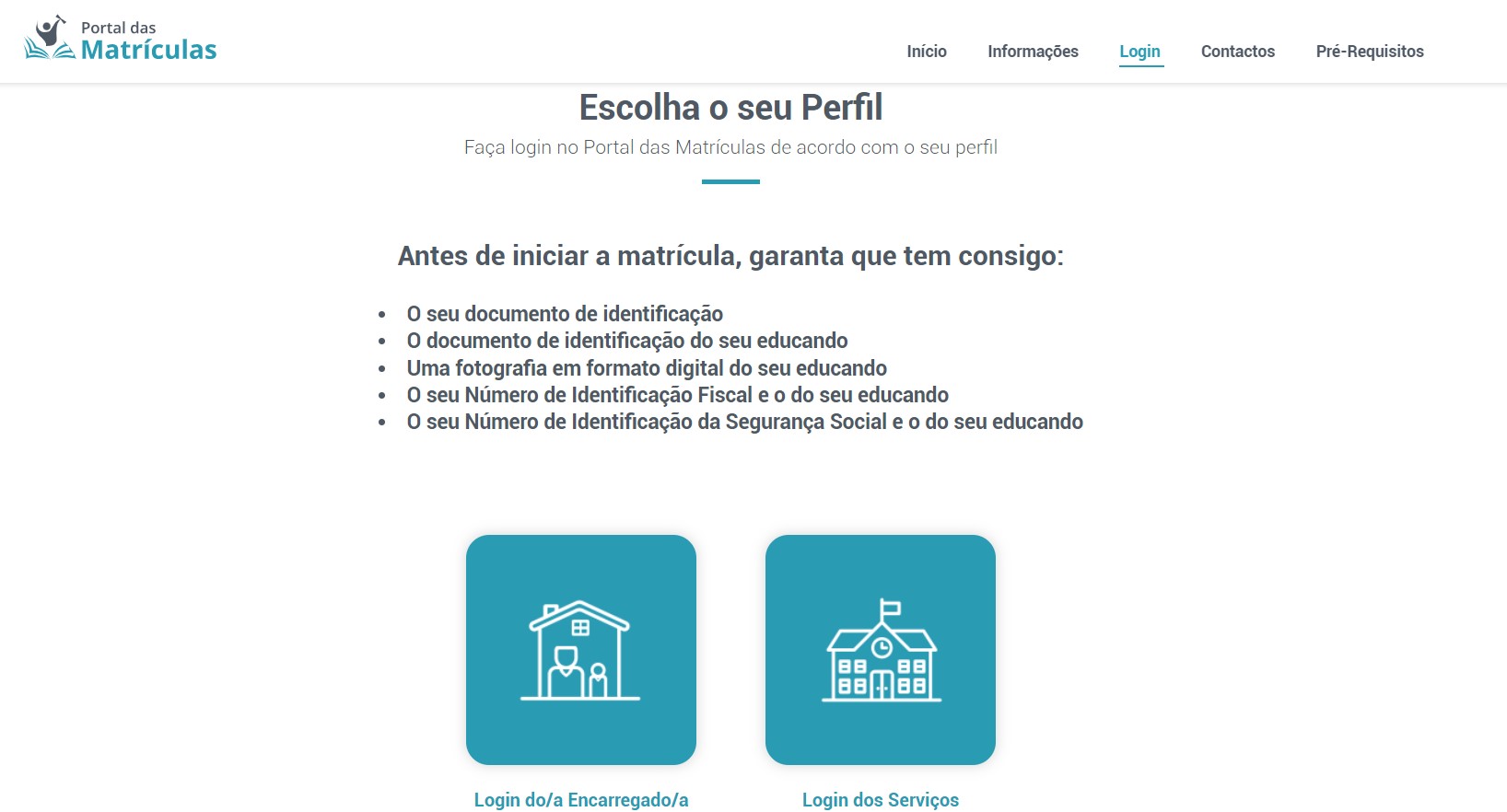 Portal das Matrículas

Início Informações Login Contactos Pré-Requisitos

Escolha o seu Perfil

Faça login no Portal das Matrículas de acordo com o seu perfil

Antes de iniciar a matrícula, garanta que tem consigo:

- O seu documento de identificação
- O documento de identificação do seu educando
- Uma fotografia em formato digital do seu educando
- O seu Número de Identificação Fiscal e o do seu educando
- O seu Número de Identificação da Segurança Social e o do seu educando

Login do/a Encarregado/a

Login dos Serviços